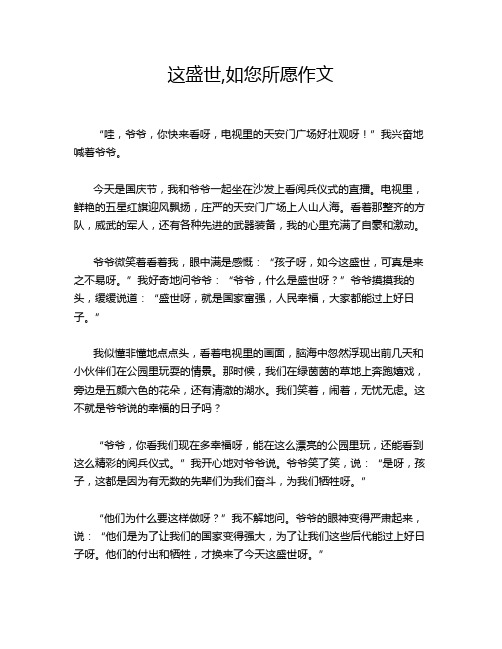 这盛世,如您所愿作文

“哇，爷爷，你快来看呀，电视里的天安门广场好壮观呀！”我兴奋地喊着爷爷。

今天是国庆节，我和爷爷一起坐在沙发上看阅兵仪式的直播。电视里，鲜艳的五星红旗迎风飘扬，庄严的天安门广场上人山人海。看着那整齐的方队，威武的军人，还有各种先进的武器装备，我的心里充满了自豪和激动。

爷爷微笑着看着我，眼中满是感慨：“孩子呀，如今这盛世，可真是来之不易呀。”我好奇地问爷爷：“爷爷，什么是盛世呀？”爷爷摸摸我的头，缓缓说道：“盛世呀，就是国家富强，人民幸福，大家都能过上好日子。”

我似懂非懂地点点头，看着电视里的画面，脑海中忽然浮现出前几天和小伙伴们在公园里玩耍的情景。那时候，我们在绿茵茵的草地上奔跑嬉戏，旁边是五颜六色的花朵，还有清澈的湖水。我们笑着，闹着，无忧无虑。这不就是爷爷说的幸福的日子吗？

“爷爷，你看我们现在多幸福呀，能在这么漂亮的公园里玩，还能看到这么精彩的阅兵仪式。”我开心地对爷爷说。爷爷笑了笑，说：“是呀，孩子，这都是因为有无数的先辈们为我们奋斗，为我们牺牲呀。”

“他们为什么要这样做呀？”我不解地问。爷爷的眼神变得严肃起来，说：“他们是为了让我们的国家变得强大，为了让我们这些后代能过上好日子呀。他们的付出和牺牲，才换来了今天这盛世呀。”